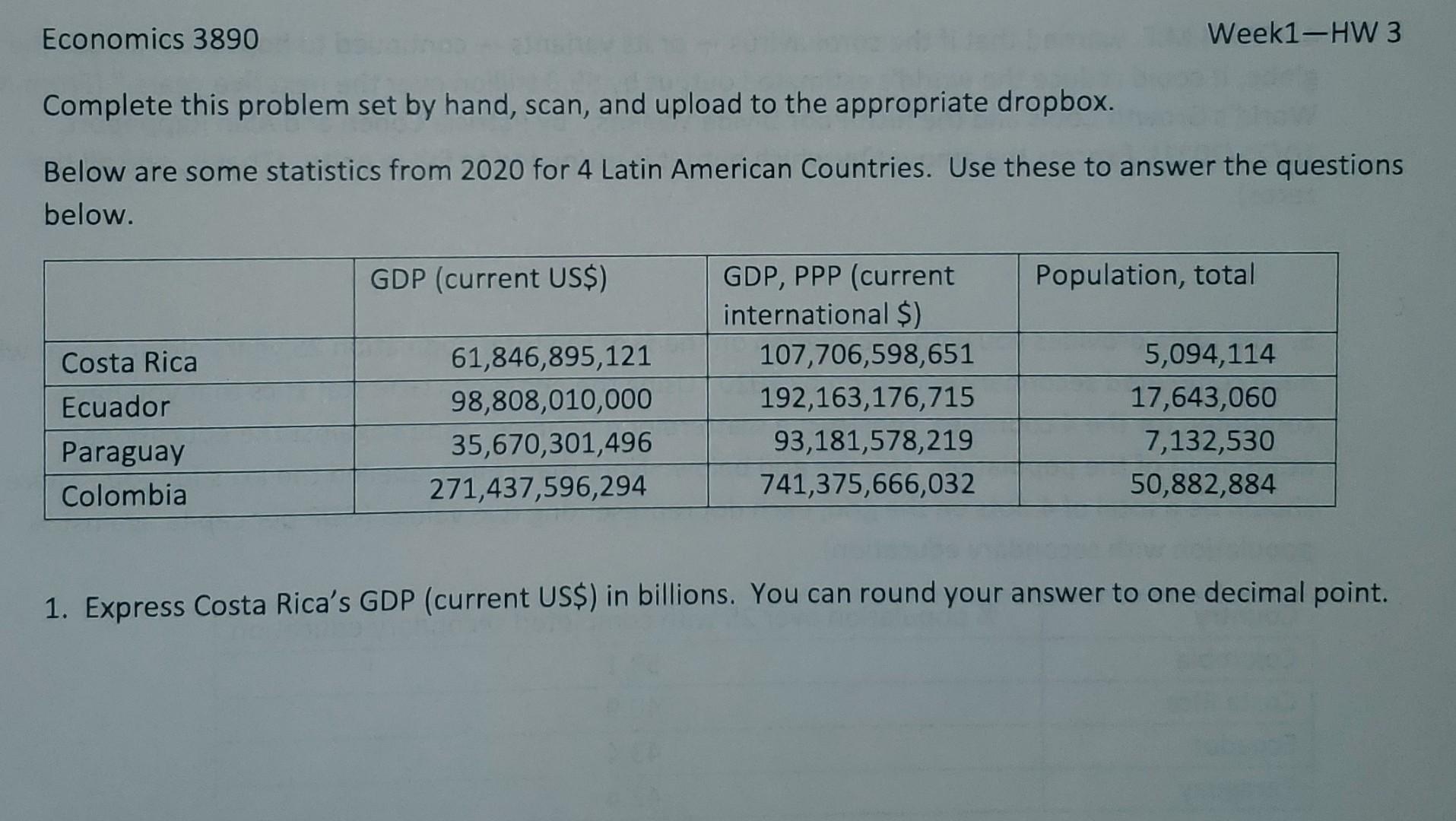 Economics 3890

Week1—HW 3

Complete this problem set by hand, scan, and upload to the appropriate dropbox.

Below are some statistics from 2020 for 4 Latin American Countries. Use these to answer the questions below.

| | GDP (current US$) | GDP, PPP (current international $) | Population, total |
|---|---|---|---|
| Costa Rica | 61,846,895,121 | 107,706,598,651 | 5,094,114 |
| Ecuador | 98,808,010,000 | 192,163,176,715 | 17,643,060 |
| Paraguay | 35,670,301,496 | 93,181,578,219 | 7,132,530 |
| Colombia | 271,437,596,294 | 741,375,666,032 | 50,882,884 |

1. Express Costa Rica's GDP (current US$) in billions. You can round your answer to one decimal point.